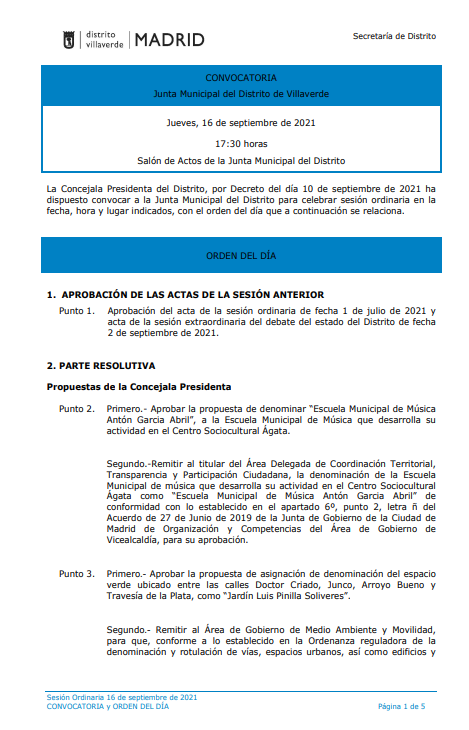 distrito villaverde | MADRID

Secretaría de Distrito

CONVOCATORIA
Junta Municipal del Distrito de Villaverde

Jueves, 16 de septiembre de 2021

17:30 horas

Salón de Actos de la Junta Municipal del Distrito

La Concejala Presidenta del Distrito, por Decreto del día 10 de septiembre de 2021 ha dispuesto convocar a la Junta Municipal del Distrito para celebrar sesión ordinaria en la fecha, hora y lugar indicados, con el orden del día que a continuación se relaciona.

ORDEN DEL DÍA

1. APROBACIÓN DE LAS ACTAS DE LA SESIÓN ANTERIOR

Punto 1. Aprobación del acta de la sesión ordinaria de fecha 1 de julio de 2021 y acta de la sesión extraordinaria del debate del estado del Distrito de fecha 2 de septiembre de 2021.

2. PARTE RESOLUTIVA

Propuestas de la Concejala Presidenta

Punto 2. Primero.- Aprobar la propuesta de denominar "Escuela Municipal de Música Antón Garcia Abril", a la Escuela Municipal de Música que desarrolla su actividad en el Centro Sociocultural Ágata.

Segundo.-Remitir al titular del Área Delegada de Coordinación Territorial, Transparencia y Participación Ciudadana, la denominación de la Escuela Municipal de música que desarrolla su actividad en el Centro Sociocultural Ágata como "Escuela Municipal de Música Antón Garcia Abril" de conformidad con lo establecido en el apartado 6º, punto 2, letra ñ del Acuerdo de 27 de Junio de 2019 de la Junta de Gobierno de la Ciudad de Madrid de Organización y Competencias del Área de Gobierno de Vicealcaldía, para su aprobación.

Punto 3. Primero.- Aprobar la propuesta de asignación de denominación del espacio verde ubicado entre las calles Doctor Criado, Junco, Arroyo Bueno y Travesía de la Plata, como "Jardín Luis Pinilla Soliveres".

Segundo.- Remitir al Área de Gobierno de Medio Ambiente y Movilidad, para que, conforme a lo establecido en la Ordenanza reguladora de la denominación y rotulación de vías, espacios urbanos, así como edificios y

Sesión Ordinaria 16 de septiembre de 2021
CONVOCATORIA y ORDEN DEL DÍA

Página 1 de 5